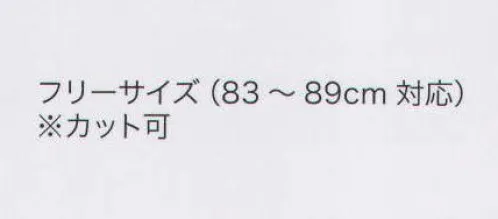 フリーサイズ (83 ～ 89cm 対応)
※カット可